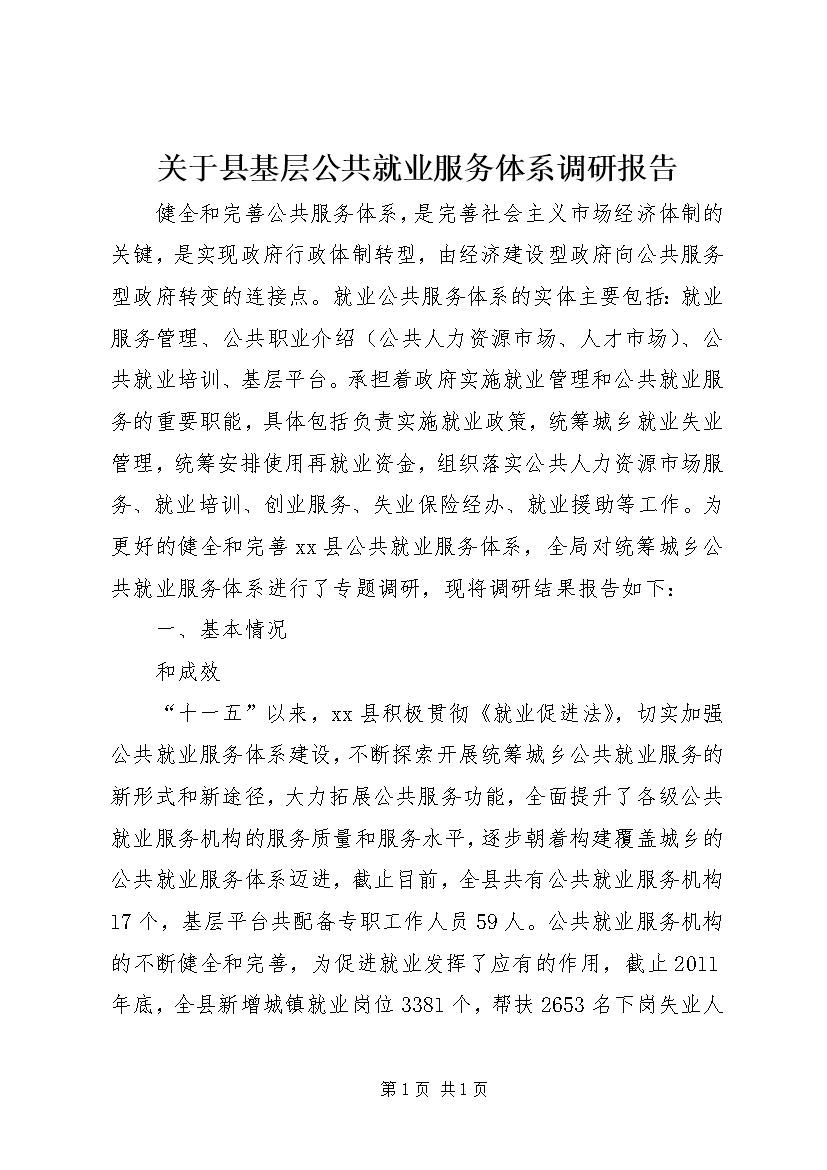 关于县基层公共就业服务体系调研报告

健全和完善公共服务体系，是完善社会主义市场经济体制的关键，是实现政府行政体制转型，由经济建设型政府向公共服务型政府转变的连接点。就业公共服务体系的实体主要包括：就业服务管理、公共职业介绍（公共人力资源市场、人才市场）、公共就业培训、基层平台。承担着政府实施就业管理和公共就业服务的重要职能，具体包括负责实施就业政策，统筹城乡就业失业管理，统筹安排使用再就业资金，组织落实公共人力资源市场服务、就业培训、创业服务、失业保险经办、就业援助等工作。为更好的健全和完善xx县公共就业服务体系，全局对统筹城乡公共就业服务体系进行了专题调研，现将调研结果报告如下：

一、基本情况

和成效

“十一五”以来，xx县积极贯彻《就业促进法》，切实加强公共就业服务体系建设，不断探索开展统筹城乡公共就业服务的新形式和新途径，大力拓展公共服务功能，全面提升了各级公共就业服务机构的服务质量和服务水平，逐步朝着构建覆盖城乡的公共就业服务体系迈进，截止目前，全县共有公共就业服务机构17个，基层平台共配备专职工作人员59人。公共就业服务机构的不断健全和完善，为促进就业发挥了应有的作用，截止2011年底，全县新增城镇就业岗位3381个，帮扶2653名下岗失业人

第1页 共1页